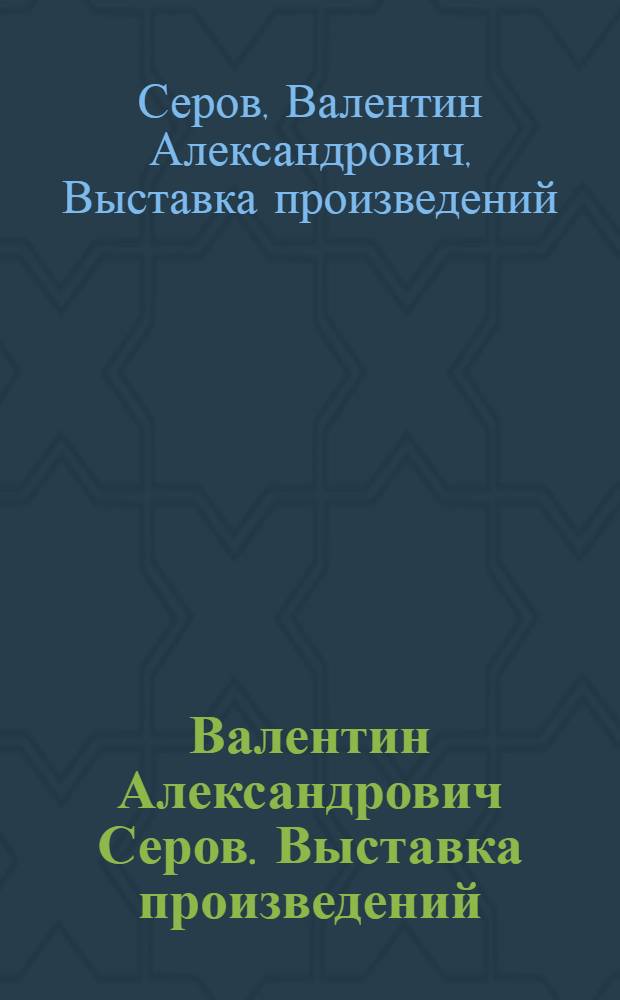 Серов, Валентин Александрович, Выставка произведений

Валентин Александрович Серов. Выставка произведений